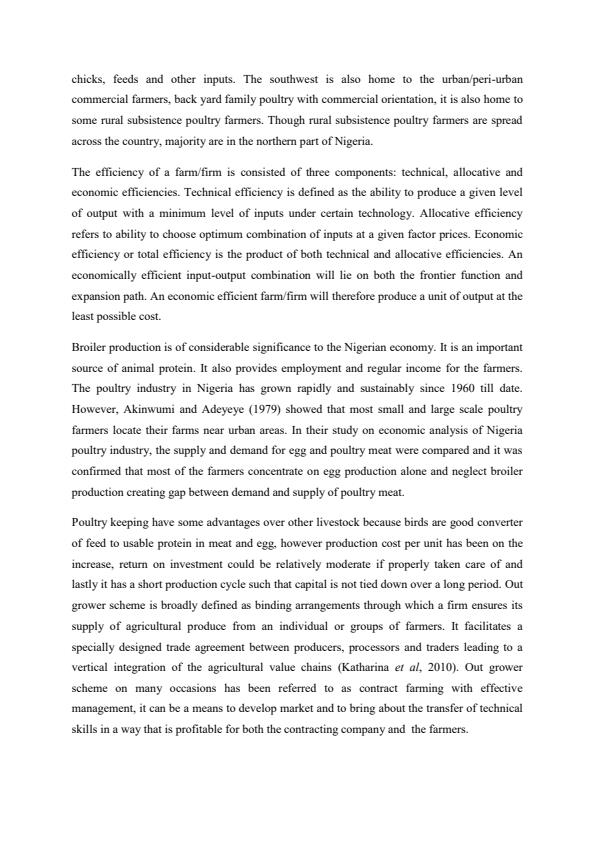 chicks, feeds and other inputs. The southwest is also home to the urban/peri-urban commercial farmers, back yard family poultry with commercial orientation, it is also home to some rural subsistence poultry farmers. Though rural subsistence poultry farmers are spread across the country, majority are in the northern part of Nigeria.

The efficiency of a farm/firm is consisted of three components: technical, allocative and economic efficiencies. Technical efficiency is defined as the ability to produce a given level of output with a minimum level of inputs under certain technology. Allocative efficiency refers to ability to choose optimum combination of inputs at a given factor prices. Economic efficiency or total efficiency is the product of both technical and allocative efficiencies. An economically efficient input-output combination will lie on both the frontier function and expansion path. An economic efficient farm/firm will therefore produce a unit of output at the least possible cost.

Broiler production is of considerable significance to the Nigerian economy. It is an important source of animal protein. It also provides employment and regular income for the farmers. The poultry industry in Nigeria has grown rapidly and sustainably since 1960 till date. However, Akinwumi and Adeyeye (1979) showed that most small and large scale poultry farmers locate their farms near urban areas. In their study on economic analysis of Nigeria poultry industry, the supply and demand for egg and poultry meat were compared and it was confirmed that most of the farmers concentrate on egg production alone and neglect broiler production creating gap between demand and supply of poultry meat.

Poultry keeping have some advantages over other livestock because birds are good converter of feed to usable protein in meat and egg, however production cost per unit has been on the increase, return on investment could be relatively moderate if properly taken care of and lastly it has a short production cycle such that capital is not tied down over a long period. Out grower scheme is broadly defined as binding arrangements through which a firm ensures its supply of agricultural produce from an individual or groups of farmers. It facilitates a specially designed trade agreement between producers, processors and traders leading to a vertical integration of the agricultural value chains (Katharina et al, 2010). Out grower scheme on many occasions has been referred to as contract farming with effective management, it can be a means to develop market and to bring about the transfer of technical skills in a way that is profitable for both the contracting company and the farmers.